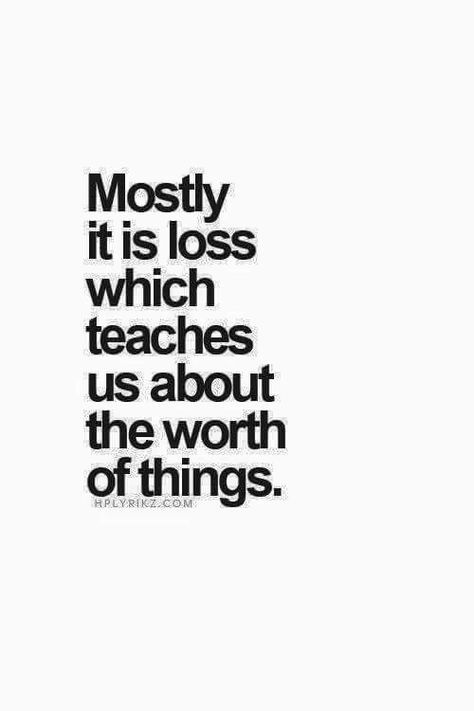 Mostly it is loss which teaches us about the worth of things.

HPLYRIKZ.COM